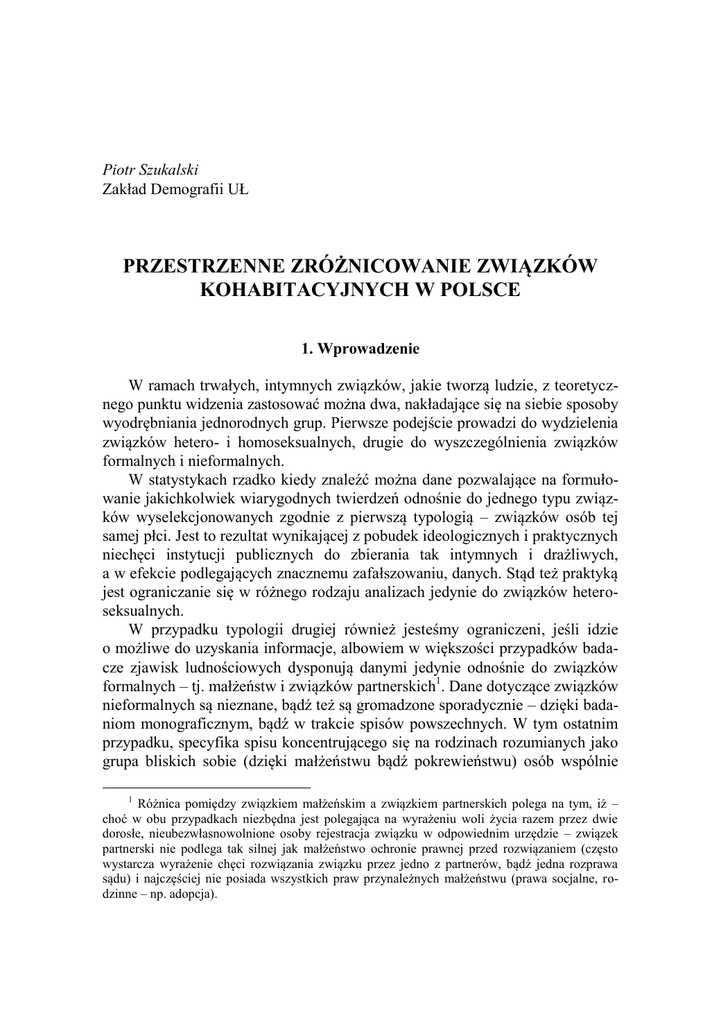 Piotr Szukalski
Zakład Demografii UŁ

PRZESTRZENNE ZRÓŻNICOWANIE ZWIĄZKÓW KOHABITACYJNYCH W POLSCE

1. Wprowadzenie

W ramach trwałych, intymnych związków, jakie tworzą ludzie, z teoretycznego punktu widzenia zastosować można dwa, nakładające się na siebie sposoby wyodrębniania jednorodnych grup. Pierwsze podejście prowadzi do wydzielenia związków hetero- i homoseksualnych, drugie do wyszczególnienia związków formalnych i nieformalnych.

W statystykach rzadko kiedy znaleźć można dane pozwalające na formułowanie jakichkolwiek wiarygodnych twierdzeń odnośnie do jednego typu związków wyselekcjonowanych zgodnie z pierwszą typologią – związków osób tej samej płci. Jest to rezultat wynikającej z pobudek ideologicznych i praktycznych niechęci instytucji publicznych do zbierania tak intymnych i drażliwych, a w efekcie podlegających znacznemu zafałszowaniu, danych. Stąd też praktyką jest ograniczanie się w różnego rodzaju analizach jedynie do związków heteroseksualnych.

W przypadku typologii drugiej również jesteśmy ograniczeni, jeśli idzie o możliwe do uzyskania informacje, albowiem w większości przypadków badacze zjawisk ludnościowych dysponują danymi jedynie odnośnie do związków formalnych – tj. małżeństw i związków partnerskich$^1$. Dane dotyczące związków nieformalnych są nieznane, bądź też są gromadzone sporadycznie – dzięki badaniom monograficznym, bądź w trakcie spisów powszechnych. W tym ostatnim przypadku, specyfika spisu koncentrującego się na rodzinach rozumianych jako grupa bliskich sobie (dzięki małżeństwu bądź pokrewieństwu) osób wspólnie

$^1$ Różnica pomiędzy związkiem małżeńskim a związkiem partnerskich polega na tym, iż – choć w obu przypadkach niezbędna jest polegająca na wyrażeniu woli życia razem przez dwie dorosłe, nieubezwłasnowolnione osoby rejestracja związku w odpowiednim urzędzie – związek partnerski nie podlega tak silnej jak małżeństwo ochronie prawnej przed rozwiązaniem (często wystarcza wyrażenie chęci rozwiązania związku przez jedno z partnerów, bądź jedna rozprawa sądu) i najczęściej nie posiada wszystkich praw przynależnych małżeństwu (prawa socjalne, rodzinne – np. adopcja).